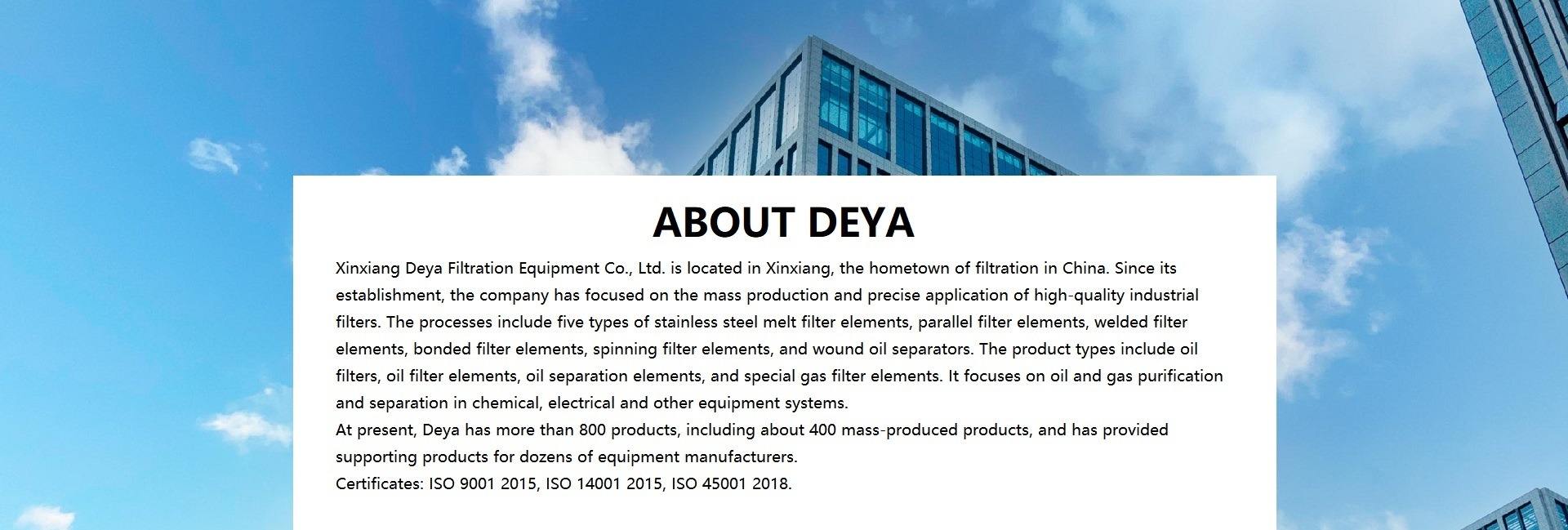 ABOUT DEYA

Xinxiang Deya Filtration Equipment Co., Ltd. is located in Xinxiang, the hometown of filtration in China. Since its establishment, the company has focused on the mass production and precise application of high-quality industrial filters. The processes include five types of stainless steel melt filter elements, parallel filter elements, welded filter elements, bonded filter elements, spinning filter elements, and wound oil separators. The product types include oil filters, oil filter elements, oil separation elements, and special gas filter elements. It focuses on oil and gas purification and separation in chemical, electrical and other equipment systems.
At present, Deya has more than 800 products, including about 400 mass-produced products, and has provided supporting products for dozens of equipment manufacturers.
Certificates: ISO 9001 2015, ISO 14001 2015, ISO 45001 2018.